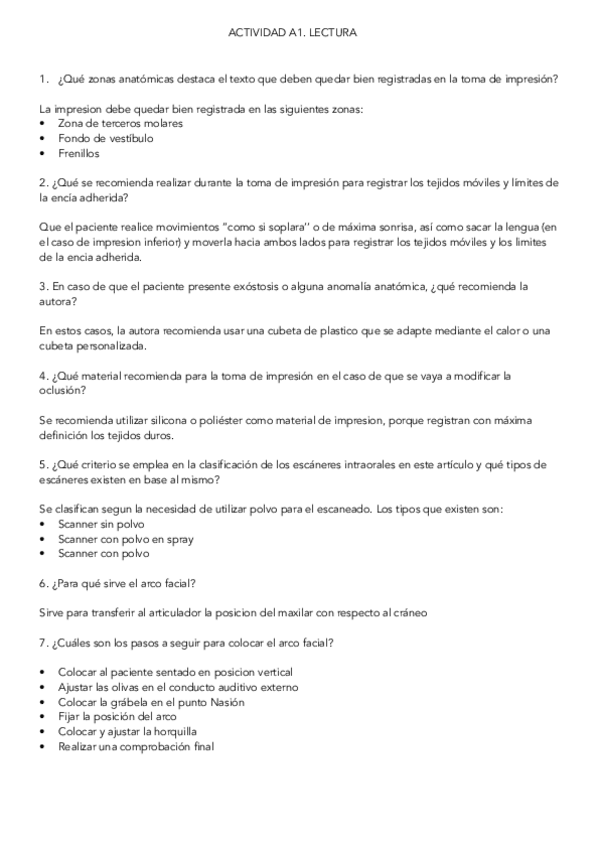 ACTIVIDAD A1. LECTURA

1. ¿Qué zonas anatómicas destaca el texto que deben quedar bien registradas en la toma de impresión?

La impresion debe quedar bien registrada en las siguientes zonas:
• Zona de terceros molares
• Fondo de vestíbulo
• Frenillos

2. ¿Qué se recomienda realizar durante la toma de impresión para registrar los tejidos móviles y límites de la encía adherida?

Que el paciente realice movimientos "como si soplara" o de máxima sonrisa, así como sacar la lengua (en el caso de impresion inferior) y moverla hacia ambos lados para registrar los tejidos móviles y los limites de la encia adherida.

3. En caso de que el paciente presente exóstosis o alguna anomalía anatómica, ¿qué recomienda la autora?

En estos casos, la autora recomienda usar una cubeta de plastico que se adapte mediante el calor o una cubeta personalizada.

4. ¿Qué material recomienda para la toma de impresión en el caso de que se vaya a modificar la oclusión?

Se recomienda utilizar silicona o poliéster como material de impresion, porque registran con máxima definición los tejidos duros.

5. ¿Qué criterio se emplea en la clasificación de los escáneres intraorales en este artículo y qué tipos de escáneres existen en base al mismo?

Se clasifican segun la necesidad de utilizar polvo para el escaneado. Los tipos que existen son:
• Scanner sin polvo
• Scanner con polvo en spray
• Scanner con polvo

6. ¿Para qué sirve el arco facial?

Sirve para transferir al articulador la posicion del maxilar con respecto al cráneo

7. ¿Cuáles son los pasos a seguir para colocar el arco facial?

• Colocar al paciente sentado en posicion vertical
• Ajustar las olivas en el conducto auditivo externo
• Colocar la grábela en el punto Nasión
• Fijar la posición del arco
• Colocar y ajustar la horquilla
• Realizar una comprobación final